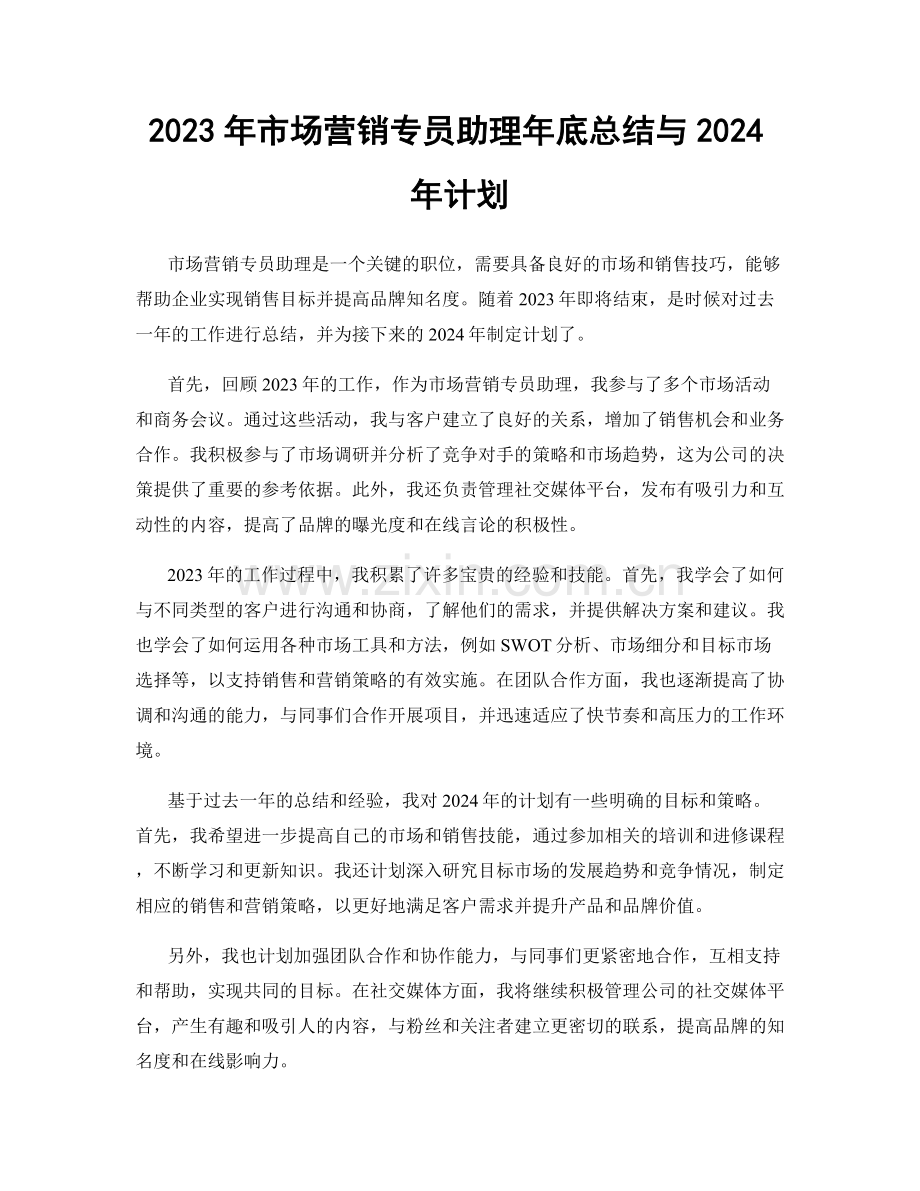 2023年市场营销专员助理年底总结与2024年计划

市场营销专员助理是一个关键的职位，需要具备良好的市场和销售技巧，能够帮助企业实现销售目标并提高品牌知名度。随着2023年即将结束，是时候对过去一年的工作进行总结，并为接下来的2024年制定计划了。

首先，回顾2023年的工作，作为市场营销专员助理，我参与了多个市场活动和商务会议。通过这些活动，我与客户建立了良好的关系，增加了销售机会和业务合作。我积极参与了市场调研并分析了竞争对手的策略和市场趋势，这为公司的决策提供了重要的参考依据。此外，我还负责管理社交媒体平台，发布有吸引力和互动性的内容，提高了品牌的曝光度和在线言论的积极性。

2023年的工作过程中，我积累了许多宝贵的经验和技能。首先，我学会了如何与不同类型的客户进行沟通和协商，了解他们的需求，并提供解决方案和建议。我也学会了如何运用各种市场工具和方法，例如SWOT分析、市场细分和目标市场选择等，以支持销售和营销策略的有效实施。在团队合作方面，我也逐渐提高了协调和沟通的能力，与同事们合作开展项目，并迅速适应了快节奏和高压力的工作环境。

基于过去一年的总结和经验，我对2024年的计划有一些明确的目标和策略。首先，我希望进一步提高自己的市场和销售技能，通过参加相关的培训和进修课程，不断学习和更新知识。我还计划深入研究目标市场的发展趋势和竞争情况，制定相应的销售和营销策略，以更好地满足客户需求并提升产品和品牌价值。

另外，我也计划加强团队合作和协作能力，与同事们更紧密地合作，互相支持和帮助，实现共同的目标。在社交媒体方面，我将继续积极管理公司的社交媒体平台，产生有趣和吸引人的内容，与粉丝和关注者建立更密切的联系，提高品牌的知名度和在线影响力。

www.zixin.com.cn